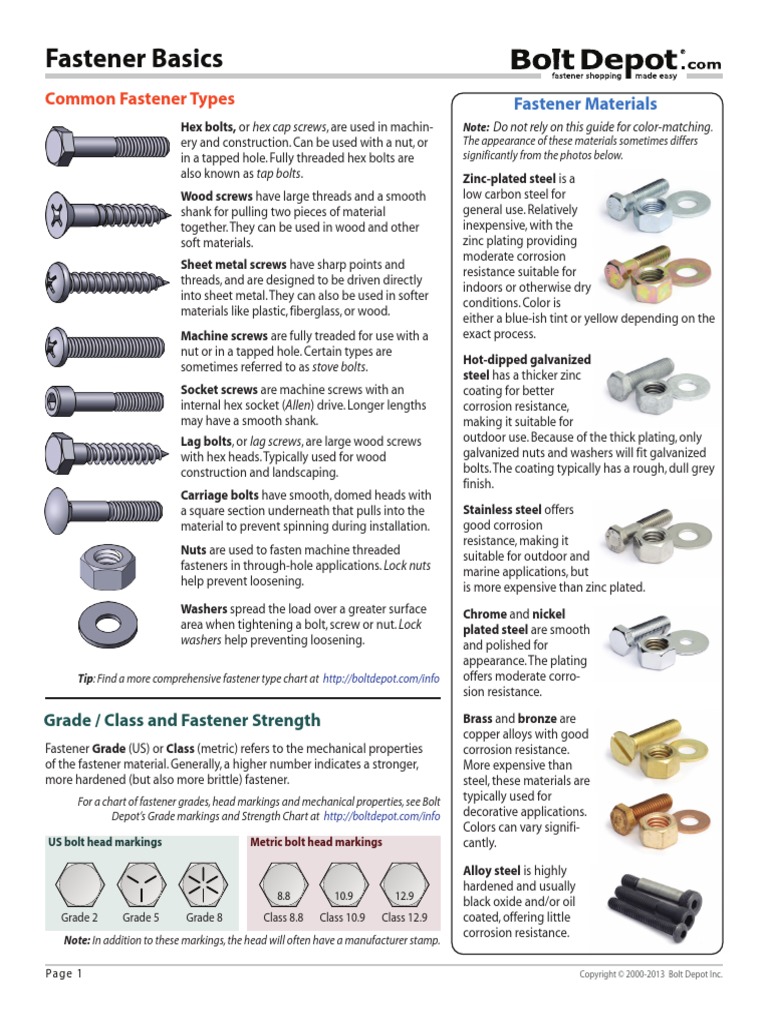 Fastener Basics

Bolt Depot.com
fastener shopping made easy

Common Fastener Types

Hex bolts, or hex cap screws, are used in machinery and construction. Can be used with a nut, or in a tapped hole. Fully threaded hex bolts are also known as tap bolts.

Wood screws have large threads and a smooth shank for pulling two pieces of material together. They can be used in wood and other soft materials.

Sheet metal screws have sharp points and threads, and are designed to be driven directly into sheet metal. They can also be used in softer materials like plastic, fiberglass, or wood.

Machine screws are fully treaded for use with a nut or in a tapped hole. Certain types are sometimes referred to as stove bolts.

Socket screws are machine screws with an internal hex socket (Allen) drive. Longer lengths may have a smooth shank.

Lag bolts, or lag screws, are large wood screws with hex heads. Typically used for wood construction and landscaping.

Carriage bolts have smooth, domed heads with a square section underneath that pulls into the material to prevent spinning during installation.

Nuts are used to fasten machine threaded fasteners in through-hole applications. Lock nuts help prevent loosening.

Washers spread the load over a greater surface area when tightening a bolt, screw or nut. Lock washers help preventing loosening.

Tip: Find a more comprehensive fastener type chart at http://boltdepot.com/info

Grade / Class and Fastener Strength

Fastener Grade (US) or Class (metric) refers to the mechanical properties of the fastener material. Generally, a higher number indicates a stronger, more hardened (but also more brittle) fastener.

For a chart of fastener grades, head markings and mechanical properties, see Bolt Depot's Grade markings and Strength Chart at http://boltdepot.com/info

US bolt head markings

Grade 2 Grade 5 Grade 8

Metric bolt head markings

8.8 10.9 12.9

Class 8.8 Class 10.9 Class 12.9

Note: In addition to these markings, the head will often have a manufacturer stamp.

Fastener Materials

Note: Do not rely on this guide for color-matching. The appearance of these materials sometimes differs significantly from the photos below.

Zinc-plated steel is a low carbon steel for general use. Relatively inexpensive, with the zinc plating providing moderate corrosion resistance suitable for indoors or otherwise dry conditions. Color is either a blue-ish tint or yellow depending on the exact process.

Hot-dipped galvanized steel has a thicker zinc coating for better corrosion resistance, making it suitable for outdoor use. Because of the thick plating, only galvanized nuts and washers will fit galvanized bolts. The coating typically has a rough, dull grey finish.

Stainless steel offers good corrosion resistance, making it suitable for outdoor and marine applications, but is more expensive than zinc plated.

Chrome and nickel plated steel are smooth and polished for appearance. The plating offers moderate corrosion resistance.

Brass and bronze are copper alloys with good corrosion resistance. More expensive than steel, these materials are typically used for decorative applications. Colors can vary significantly.

Alloy steel is highly hardened and usually black oxide and/or oil coated, offering little corrosion resistance.

Page 1

Copyright © 2000-2013 Bolt Depot Inc.